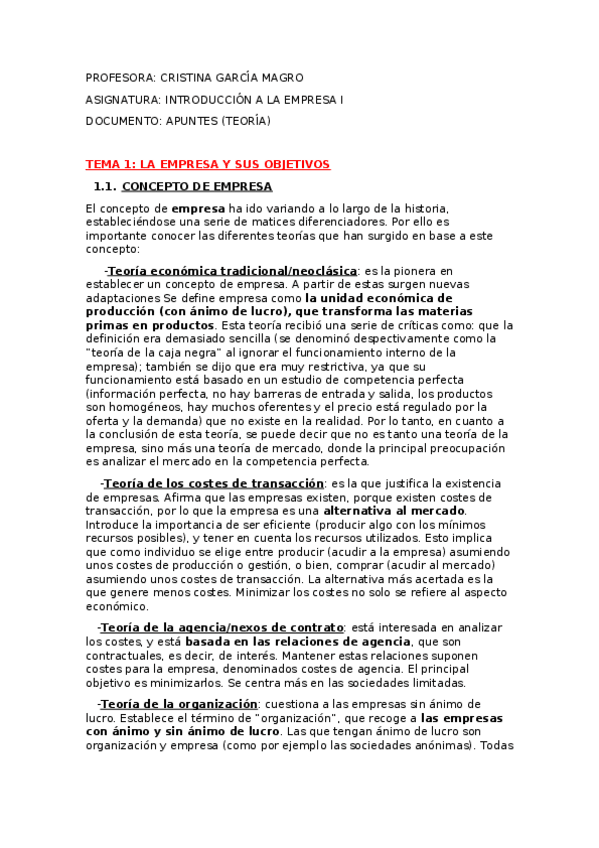 PROFESORA: CRISTINA GARCÍA MAGRO

ASIGNATURA: INTRODUCCIÓN A LA EMPRESA I

DOCUMENTO: APUNTES (TEORÍA)

TEMA 1: LA EMPRESA Y SUS OBJETIVOS

1.1. CONCEPTO DE EMPRESA

El concepto de empresa ha ido variando a lo largo de la historia, estableciéndose una serie de matices diferenciadores. Por ello es importante conocer las diferentes teorías que han surgido en base a este concepto:

-Teoría económica tradicional/neoclásica: es la pionera en establecer un concepto de empresa. A partir de estas surgen nuevas adaptaciones Se define empresa como la unidad económica de producción (con ánimo de lucro), que transforma las materias primas en productos. Esta teoría recibió una serie de críticas como: que la definición era demasiado sencilla (se denominó despectivamente como la "teoría de la caja negra" al ignorar el funcionamiento interno de la empresa); también se dijo que era muy restrictiva, ya que su funcionamiento está basado en un estudio de competencia perfecta (información perfecta, no hay barreras de entrada y salida, los productos son homogéneos, hay muchos oferentes y el precio está regulado por la oferta y la demanda) que no existe en la realidad. Por lo tanto, en cuanto a la conclusión de esta teoría, se puede decir que no es tanto una teoría de la empresa, sino más una teoría de mercado, donde la principal preocupación es analizar el mercado en la competencia perfecta.

-Teoría de los costes de transacción: es la que justifica la existencia de empresas. Afirma que las empresas existen, porque existen costes de transacción, por lo que la empresa es una alternativa al mercado. Introduce la importancia de ser eficiente (producir algo con los mínimos recursos posibles), y tener en cuenta los recursos utilizados. Esto implica que como individuo se elige entre producir (acudir a la empresa) asumiendo unos costes de producción o gestión, o bien, comprar (acudir al mercado) asumiendo unos costes de transacción. La alternativa más acertada es la que genere menos costes. Minimizar los costes no solo se refiere al aspecto económico.

-Teoría de la agencia/nexos de contrato: está interesada en analizar los costes, y está basada en las relaciones de agencia, que son contractuales, es decir, de interés. Mantener estas relaciones suponen costes para la empresa, denominados costes de agencia. El principal objetivo es minimizarlos. Se centra más en las sociedades limitadas.

-Teoría de la organización: cuestiona a las empresas sin ánimo de lucro. Establece el término de "organización", que recoge a las empresas con ánimo y sin ánimo de lucro. Las que tengan ánimo de lucro son organización y empresa (como por ejemplo las sociedades anónimas). Todas